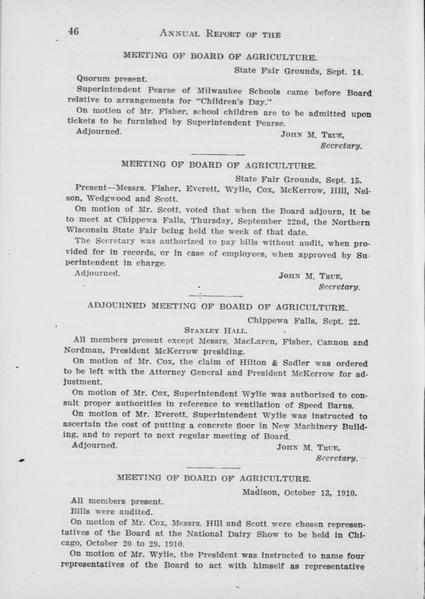 46 ANNUAL REPORT OF THE

MEETING OF BOARD OF AGRICULTURE.

State Fair Grounds, Sept. 14.

Quorum present.

Superintendent Pearse of Milwaukee Schools came before Board relative to arrangements for "Children's Day."

On motion of Mr. Fisher, school children are to be admitted upon tickets to be furnished by Superintendent Pearse.

Adjourned.

JOHN M. TRUE,
Secretary.

MEETING OF BOARD OF AGRICULTURE.

State Fair Grounds, Sept. 15.

Present—Messrs. Fisher, Everett, Wylie, Cox, McKerrow, Hill, Nelson, Wedgwood and Scott.

On motion of Mr. Scott, voted that when the Board adjourn, it be to meet at Chippewa Falls, Thursday, September 22nd, the Northern Wisconsin State Fair being held the week of that date.

The Secretary was authorized to pay bills without audit, when provided for in records, or in case of employees, when approved by Superintendent in charge.

Adjourned.

JOHN M. TRUE,
Secretary.

ADJOURNED MEETING OF BOARD OF AGRICULTURE.

Chippewa Falls, Sept. 22.

STANLEY HALL.

All members present except Messrs. MacLaren, Fisher, Cannon and Nordman, President McKerrow presiding.

On motion of Mr. Cox, the claim of Hilton & Sadler was ordered to be left with the Attorney General and President McKerrow for adjustment.

On motion of Mr. Cox, Superintendent Wylie was authorized to consult proper authorities in reference to ventilation of Speed Barns.

On motion of Mr. Everett, Superintendent Wylie was instructed to ascertain the cost of putting a concrete floor in New Machinery Building, and to report to next regular meeting of Board.

Adjourned.

JOHN M. TRUE,
Secretary.

MEETING OF BOARD OF AGRICULTURE.

Madison, October 13, 1910.

All members present.

Bills were audited.

On motion of Mr. Cox, Messrs. Hill and Scott were chosen representatives of the Board at the National Dairy Show to be held in Chicago, October 20 to 29, 1910.

On motion of Mr. Wylie, the President was instructed to name four representatives of the Board to act with himself as representative